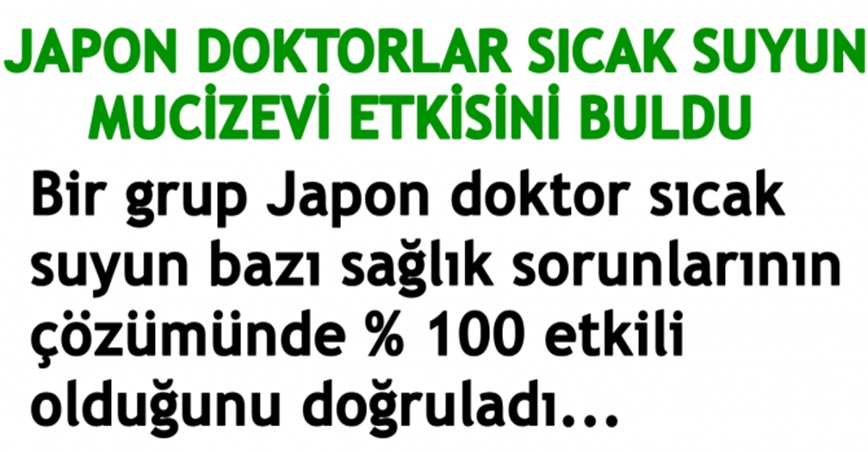 JAPON DOKTORLAR SICAK SUYUN MUCİZEVİ ETKİSİNİ BULDU

Bir grup Japon doktor sıcak suyun bazı sağlık sorunlarının çözümünde % 100 etkili olduğunu doğruladı...